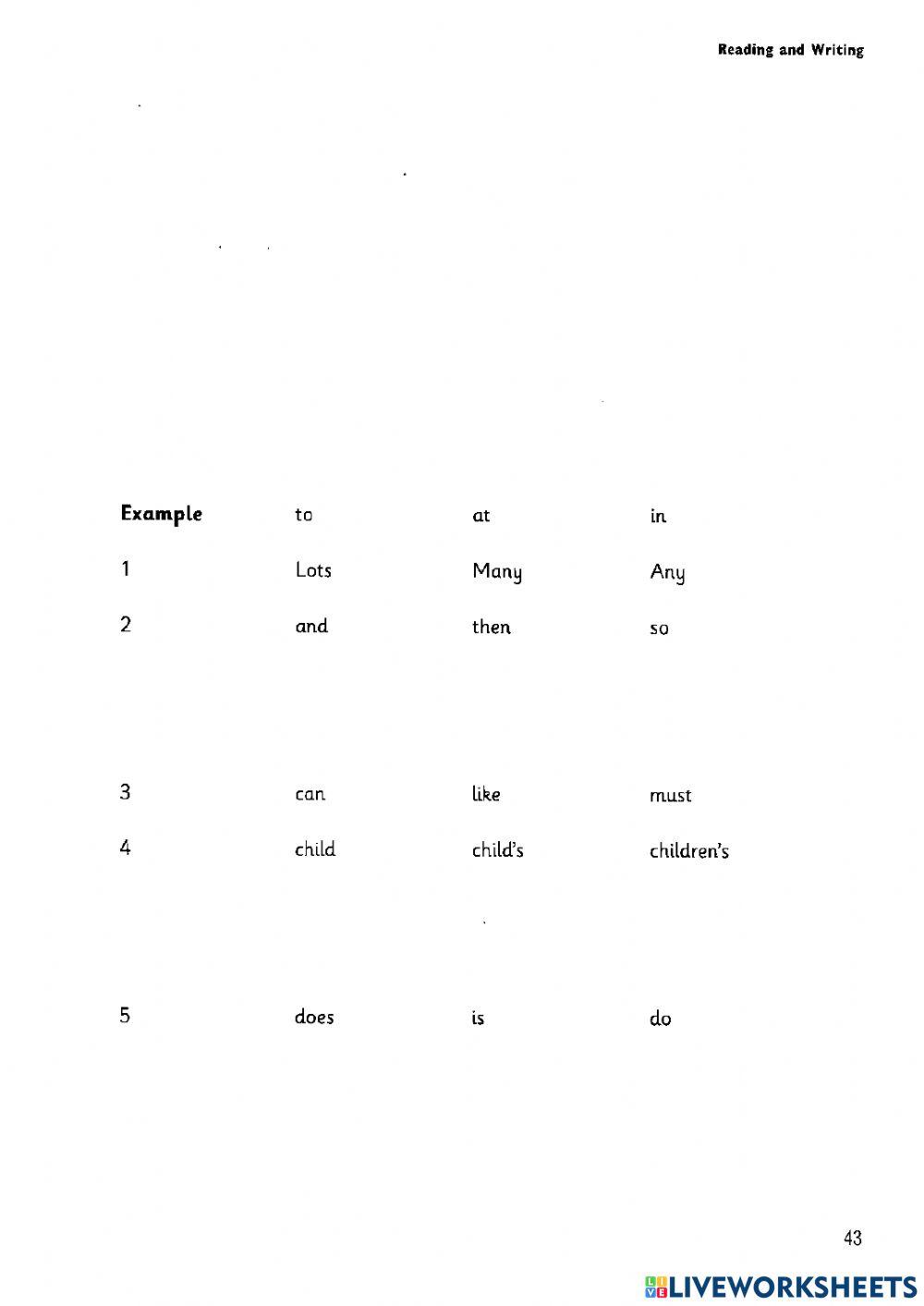 Reading and Writing

| Example | to | at | in |
|---|---|---|---|
| 1 | Lots | Many | Any |
| 2 | and | then | so |
| 3 | can | like | must |
| 4 | child | child's | children's |
| 5 | does | is | do |

43

LIVEWORKSHEETS